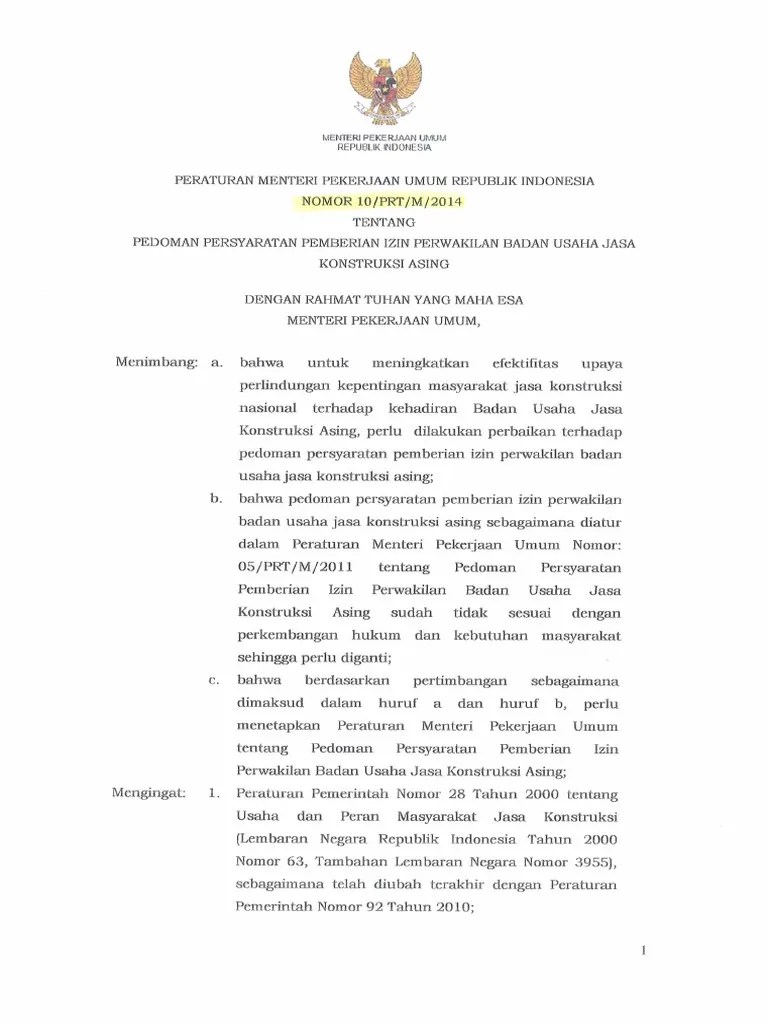 MENTERI PEKERJAAN UMUM
REPUBLIK INDONESIA

PERATURAN MENTERI PEKERJAAN UMUM REPUBLIK INDONESIA
NOMOR 10/PRT/M/2014
TENTANG
PEDOMAN PERSYARATAN PEMBERIAN IZIN PERWAKILAN BADAN USAHA JASA KONSTRUKSI ASING

DENGAN RAHMAT TUHAN YANG MAHA ESA
MENTERI PEKERJAAN UMUM,

Menimbang: a. bahwa untuk meningkatkan efektifitas upaya perlindungan kepentingan masyarakat jasa konstruksi nasional terhadap kehadiran Badan Usaha Jasa Konstruksi Asing, perlu dilakukan perbaikan terhadap pedoman persyaratan pemberian izin perwakilan badan usaha jasa konstruksi asing;

b. bahwa pedoman persyaratan pemberian izin perwakilan badan usaha jasa konstruksi asing sebagaimana diatur dalam Peraturan Menteri Pekerjaan Umum Nomor: 05/PRT/M/2011 tentang Pedoman Persyaratan Pemberian Izin Perwakilan Badan Usaha Jasa Konstruksi Asing sudah tidak sesuai dengan perkembangan hukum dan kebutuhan masyarakat sehingga perlu diganti;

c. bahwa berdasarkan pertimbangan sebagaimana dimaksud dalam huruf a dan huruf b, perlu menetapkan Peraturan Menteri Pekerjaan Umum tentang Pedoman Persyaratan Pemberian Izin Perwakilan Badan Usaha Jasa Konstruksi Asing;

Mengingat: 1. Peraturan Pemerintah Nomor 28 Tahun 2000 tentang Usaha dan Peran Masyarakat Jasa Konstruksi (Lembaran Negara Republik Indonesia Tahun 2000 Nomor 63, Tambahan Lembaran Negara Nomor 3955), sebagaimana telah diubah terakhir dengan Peraturan Pemerintah Nomor 92 Tahun 2010;

1